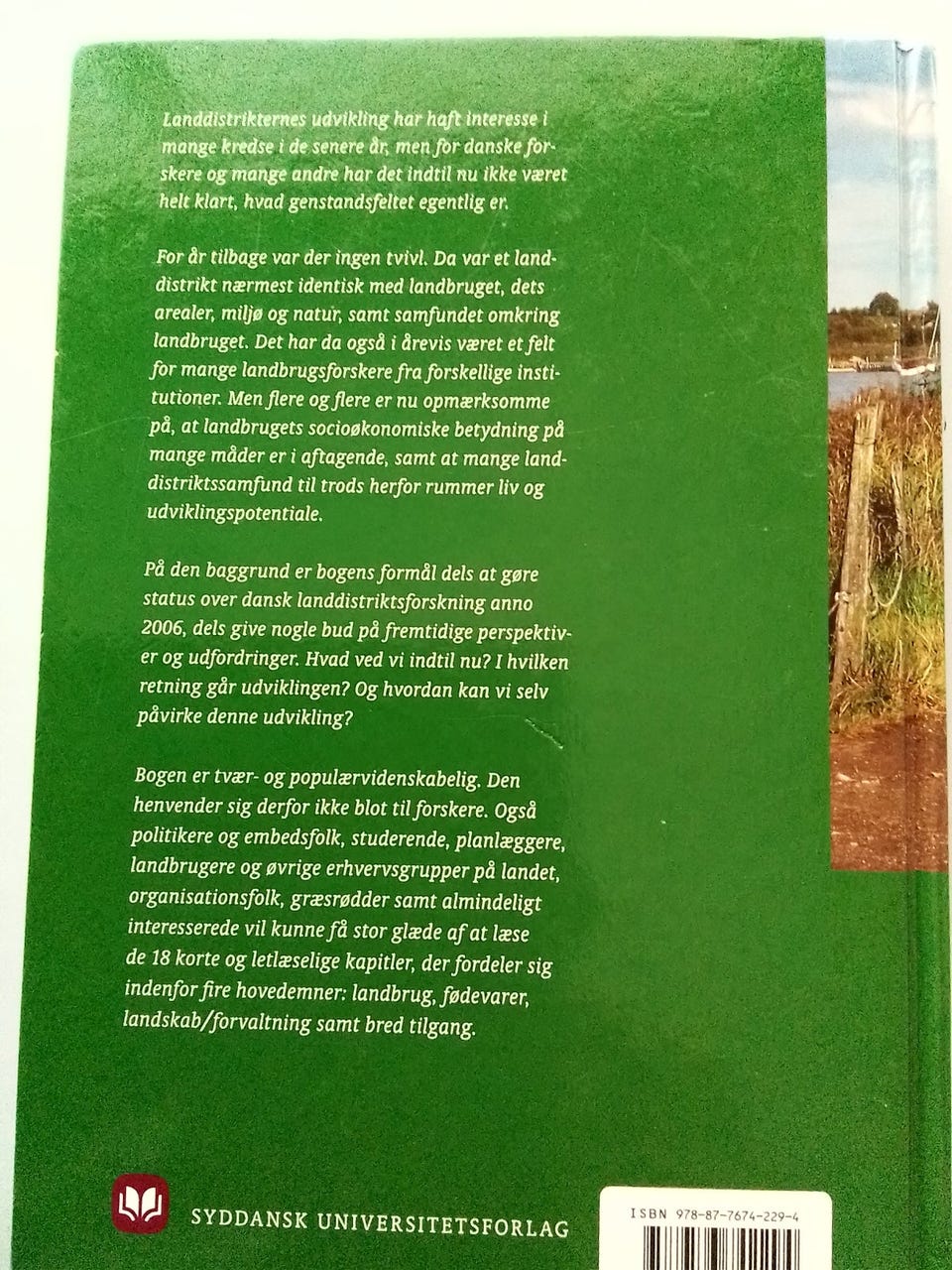 Landdistrikternes udvikling har haft interesse i mange kredse i de senere år, men for danske forskere og mange andre har det indtil nu ikke været helt klart, hvad genstandsfeltet egentlig er.

For år tilbage var der ingen tvivl. Da var et landdistrikt nærmest identisk med landbruget, dets arealer, miljø og natur, samt samfundet omkring landbruget. Det har da også i årevis været et felt for mange landbrugsforskere fra forskellige institutioner. Men flere og flere er nu opmærksomme på, at landbrugets socioøkonomiske betydning på mange måder er i aftagende, samt at mange landdistriktssamfund til trods herfor rummer liv og udviklingspotentiale.

På den baggrund er bogens formål dels at gøre status over dansk landdistriktsforskning anno 2006, dels give nogle bud på fremtidige perspektiver og udfordringer. Hvad ved vi indtil nu? I hvilken retning går udviklingen? Og hvordan kan vi selv påvirke denne udvikling?

Bogen er tvær- og populærvidenskabelig. Den henvender sig derfor ikke blot til forskere. Også politikere og embedsfolk, studerende, planlæggere, landbrugere og øvrige erhvervsgrupper på landet, organisationsfolk, græsrødder samt almindeligt interesserede vil kunne få stor glæde af at læse de 18 korte og letlæselige kapitler, der fordeler sig indenfor fire hovedemner: landbrug, fødevarer, landskab/forvaltning samt bred tilgang.

SYDDANSK UNIVERSITETSFORLAG

ISBN 978-87-7674-229-4